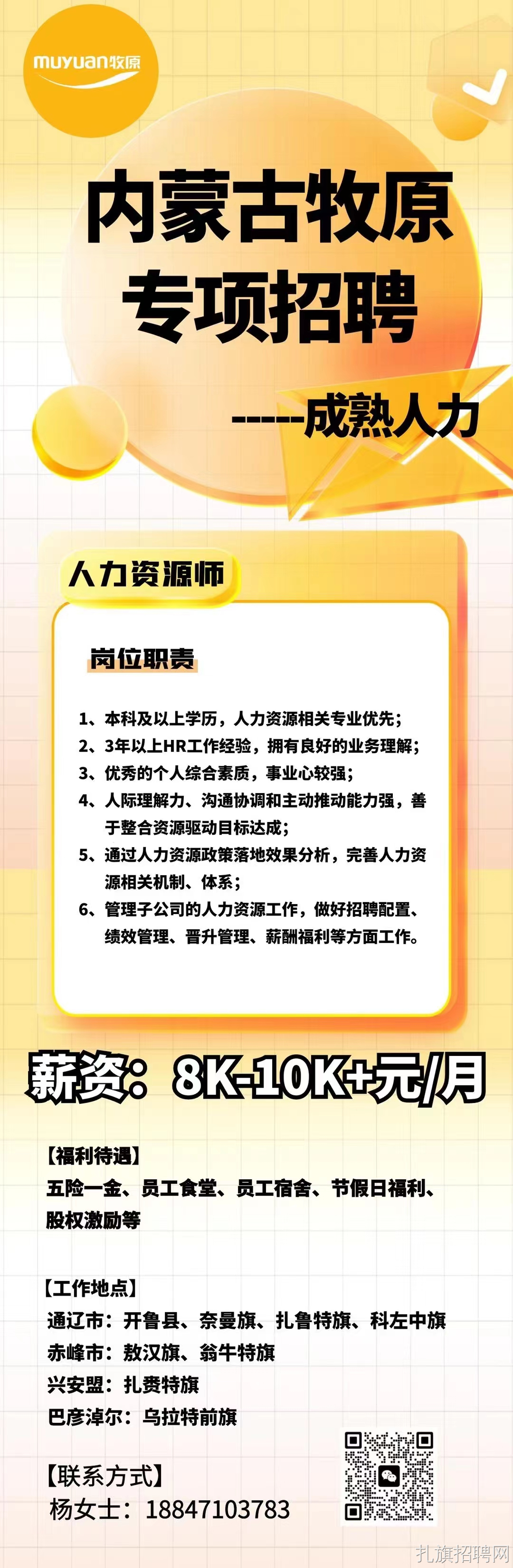 muyuan牧原

内蒙古牧原
专项招聘

-----成熟人力

人力资源师

岗位职责

1、本科及以上学历，人力资源相关专业优先;
2、3年以上HR工作经验，拥有良好的业务理解;
3、优秀的个人综合素质，事业心较强;
4、人际理解力、沟通协调和主动推动能力强，善于整合资源驱动目标达成;
5、通过人力资源政策落地效果分析，完善人力资源相关机制、体系;
6、管理子公司的人力资源工作，做好招聘配置、绩效管理、晋升管理、薪酬福利等方面工作。

薪资：8K-10K+元/月

【福利待遇】
五险一金、员工食堂、员工宿舍、节假日福利、股权激励等

【工作地点】
通辽市：开鲁县、奈曼旗、扎鲁特旗、科左中旗
赤峰市：敖汉旗、翁牛特旗
兴安盟：扎赉特旗
巴彦淖尔：乌拉特前旗

【联系方式】
杨女士：18847103783

扎旗招聘网